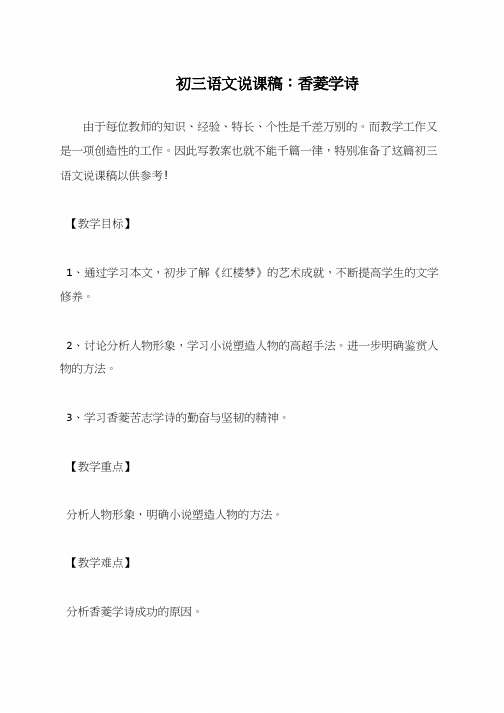 初三语文说课稿：香菱学诗

由于每位教师的知识、经验、特长、个性是千差万别的。而教学工作又是一项创造性的工作。因此写教案也就不能千篇一律，特别准备了这篇初三语文说课稿以供参考！

【教学目标】

1、通过学习本文，初步了解《红楼梦》的艺术成就，不断提高学生的文学修养。

2、讨论分析人物形象，学习小说塑造人物的高超手法。进一步明确鉴赏人物的方法。

3、学习香菱苦志学诗的勤奋与坚韧的精神。

【教学重点】

分析人物形象，明确小说塑造人物的方法。

【教学难点】

分析香菱学诗成功的原因。